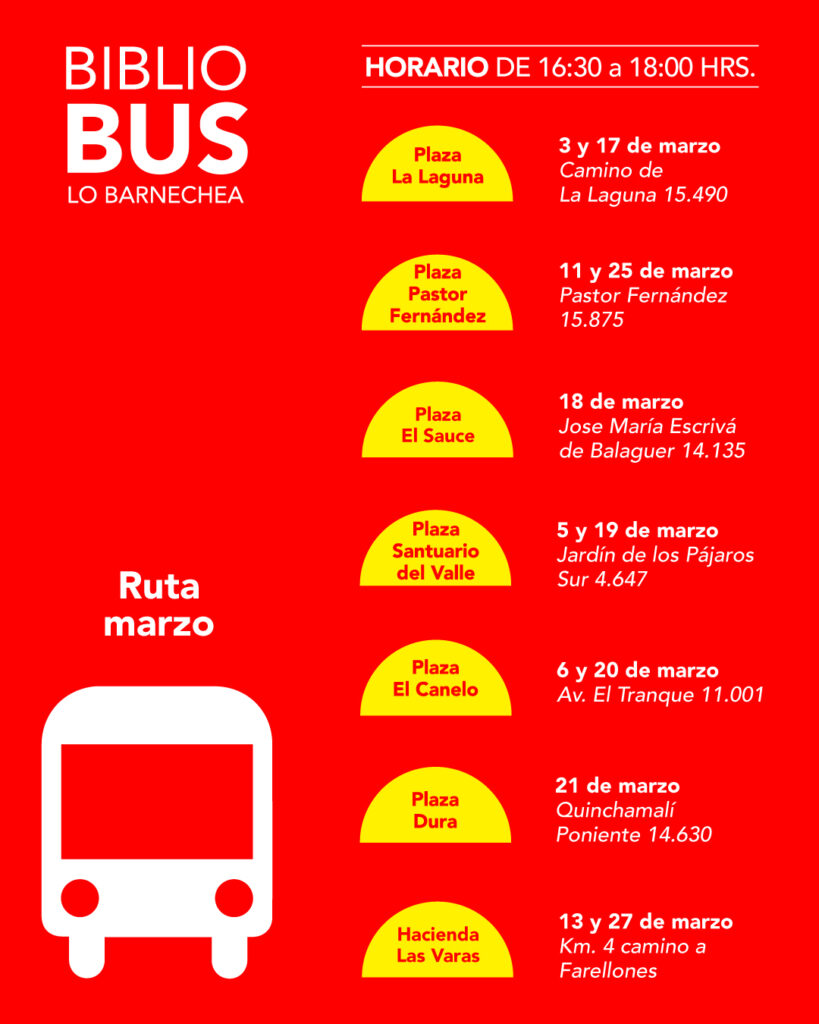 BIBLIO
BUS
LO BARNECHEA

Ruta
marzo

HORARIO DE 16:30 a 18:00 HRS.

Plaza
La Laguna

3 y 17 de marzo
Camino de La Laguna 15.490

Plaza
Pastor
Fernández

11 y 25 de marzo
Pastor Fernández 15.875

Plaza
El Sauce

18 de marzo
Jose María Escrivá de Balaguer 14.135

Plaza
Santuario
del Valle

5 y 19 de marzo
Jardín de los Pájaros Sur 4.647

Plaza
El Canelo

6 y 20 de marzo
Av. El Tranque 11.001

Plaza
Dura

21 de marzo
Quinchamalí Poniente 14.630

Hacienda
Las Varas

13 y 27 de marzo
Km. 4 camino a Farellones